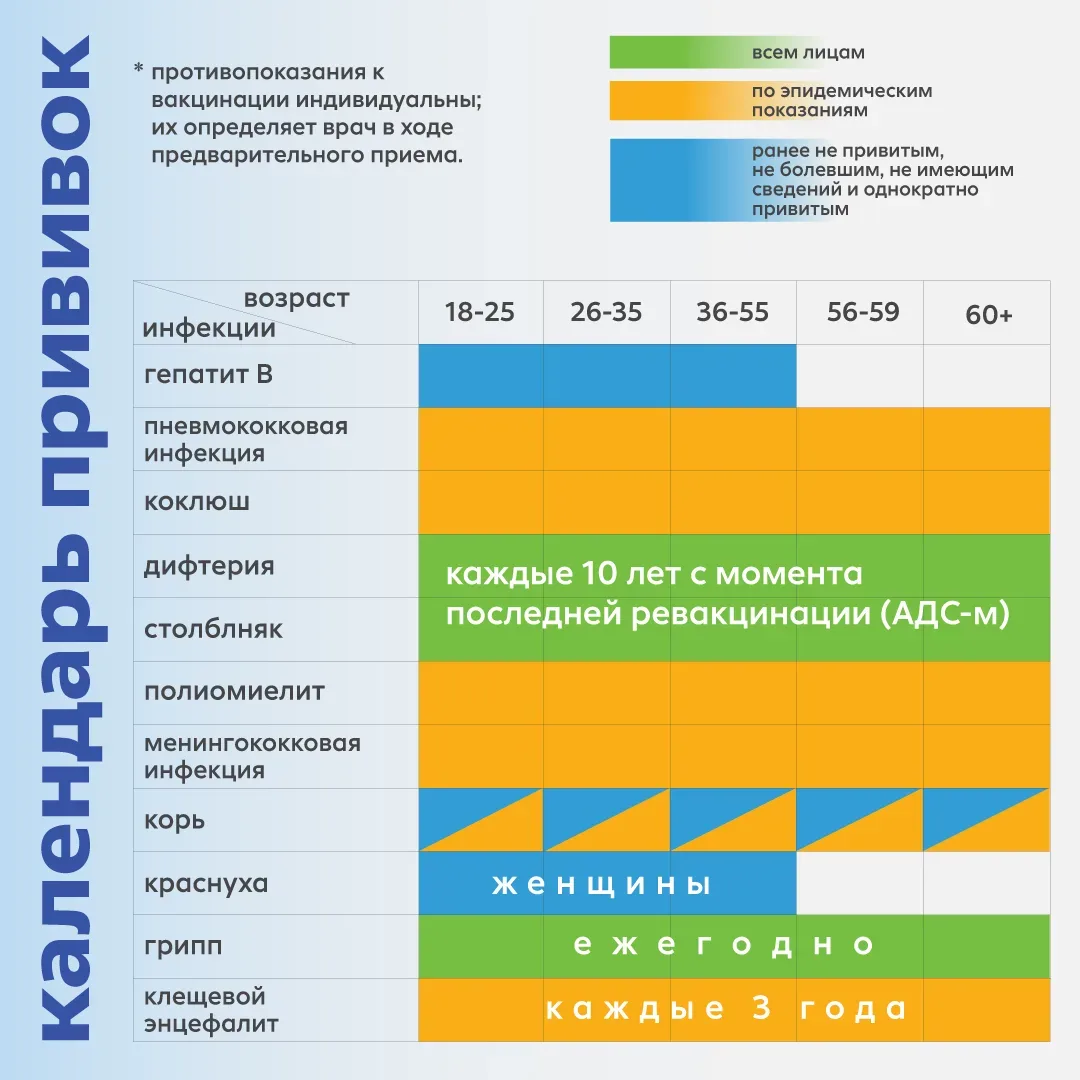 календарь прививок

* противопоказания к вакцинации индивидуальны; их определяет врач в ходе предварительного приема.

всем лицам

по эпидемическим показаниям

ранее не привитым, не болевшим, не имеющим сведений и однократно привитым

| возраст / инфекции | 18-25 | 26-35 | 36-55 | 56-59 | 60+ |
|---|---|---|---|---|---|
| гепатит В | | | | | |
| пневмококковая инфекция | | | | | |
| коклюш | | | | | |
| дифтерия | каждые 10 лет с момента последней ревакцинации (АДС-м) | | | | |
| столблняк | | | | | |
| полиомиелит | | | | | |
| менингококковая инфекция | | | | | |
| корь | | | | | |
| краснуха | женщины | | | | |
| грипп | ежегодно | | | | |
| клещевой энцефалит | каждые 3 года | | | | |